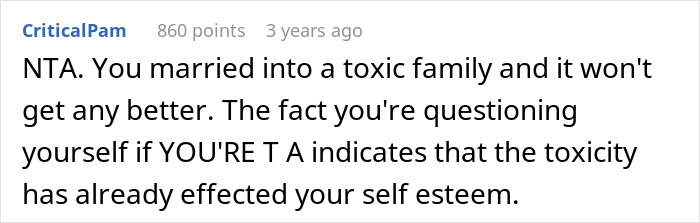 CriticalPam 860 points 3 years ago

NTA. You married into a toxic family and it won't get any better. The fact you're questioning yourself if YOU'RE T A indicates that the toxicity has already effected your self esteem.